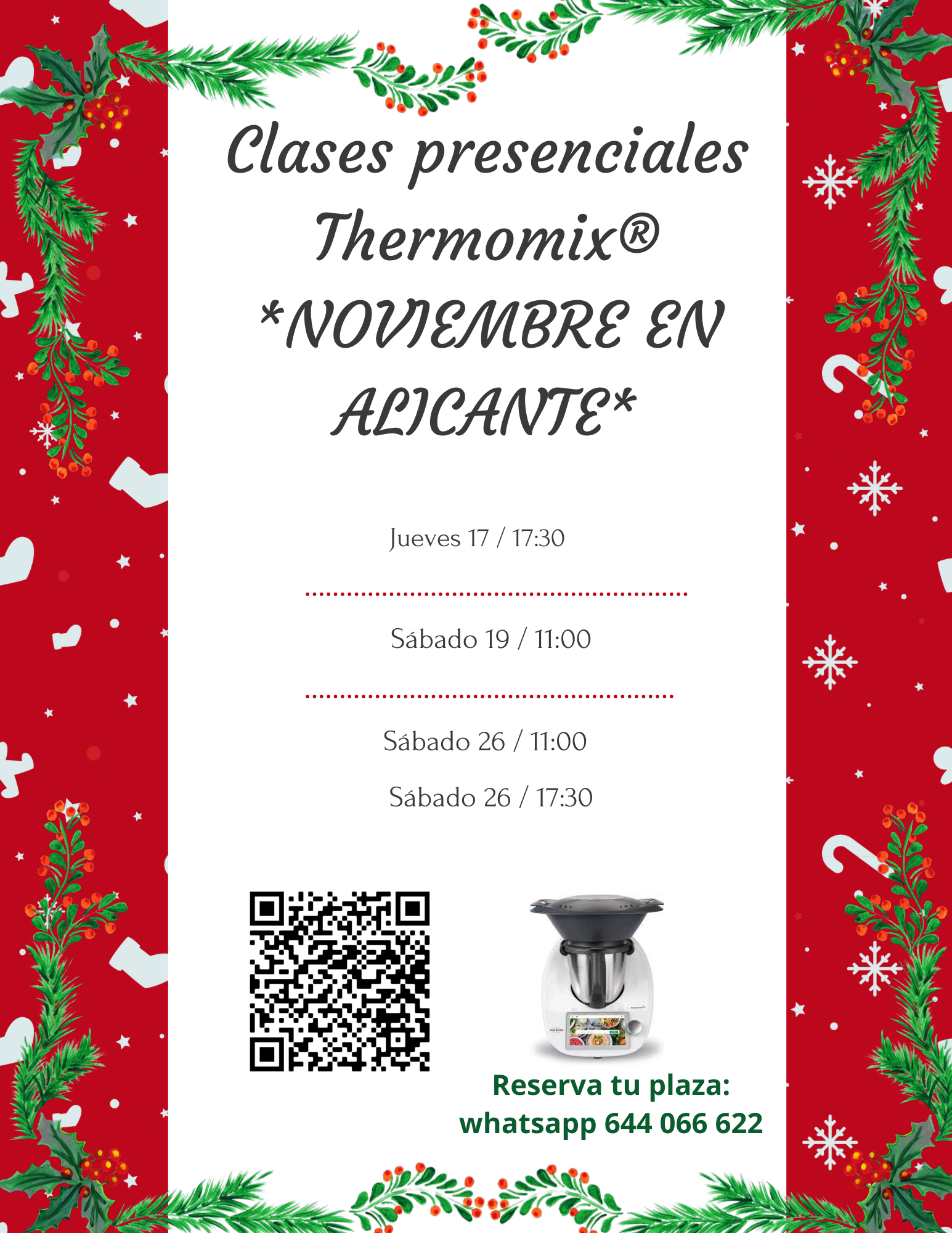 Clases presenciales Thermomix® *NOVIEMBRE EN ALICANTE*

Jueves 17 / 17:30

Sábado 19 / 11:00

Sábado 26 / 11:00

Sábado 26 / 17:30

Reserva tu plaza:
whatsapp 644 066 622